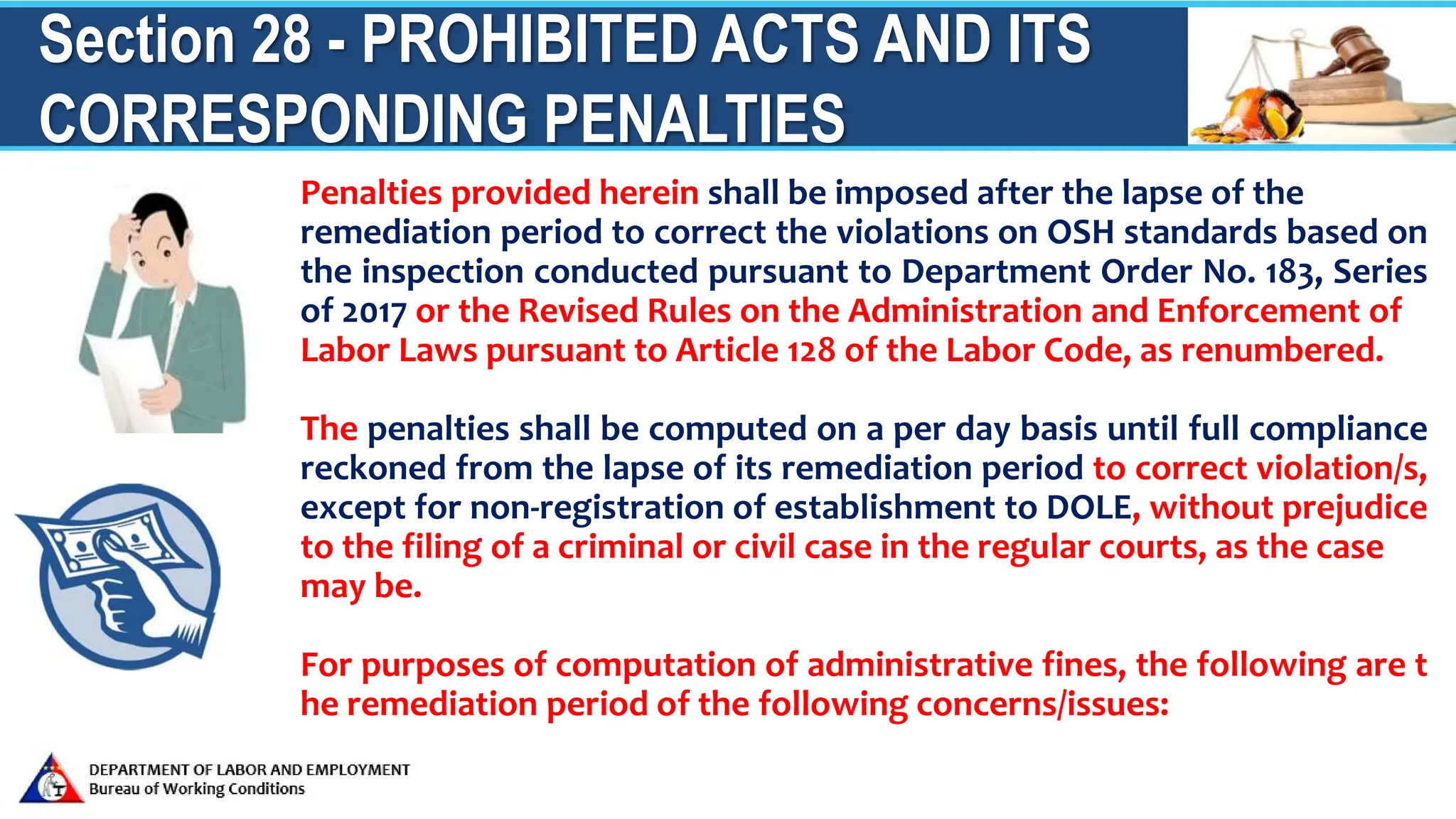 Section 28 - PROHIBITED ACTS AND ITS CORRESPONDING PENALTIES

Penalties provided herein shall be imposed after the lapse of the remediation period to correct the violations on OSH standards based on the inspection conducted pursuant to Department Order No. 183, Series of 2017 or the Revised Rules on the Administration and Enforcement of Labor Laws pursuant to Article 128 of the Labor Code, as renumbered.

The penalties shall be computed on a per day basis until full compliance reckoned from the lapse of its remediation period to correct violation/s, except for non-registration of establishment to DOLE, without prejudice to the filing of a criminal or civil case in the regular courts, as the case may be.

For purposes of computation of administrative fines, the following are t he remediation period of the following concerns/issues:

DEPARTMENT OF LABOR AND EMPLOYMENT
Bureau of Working Conditions